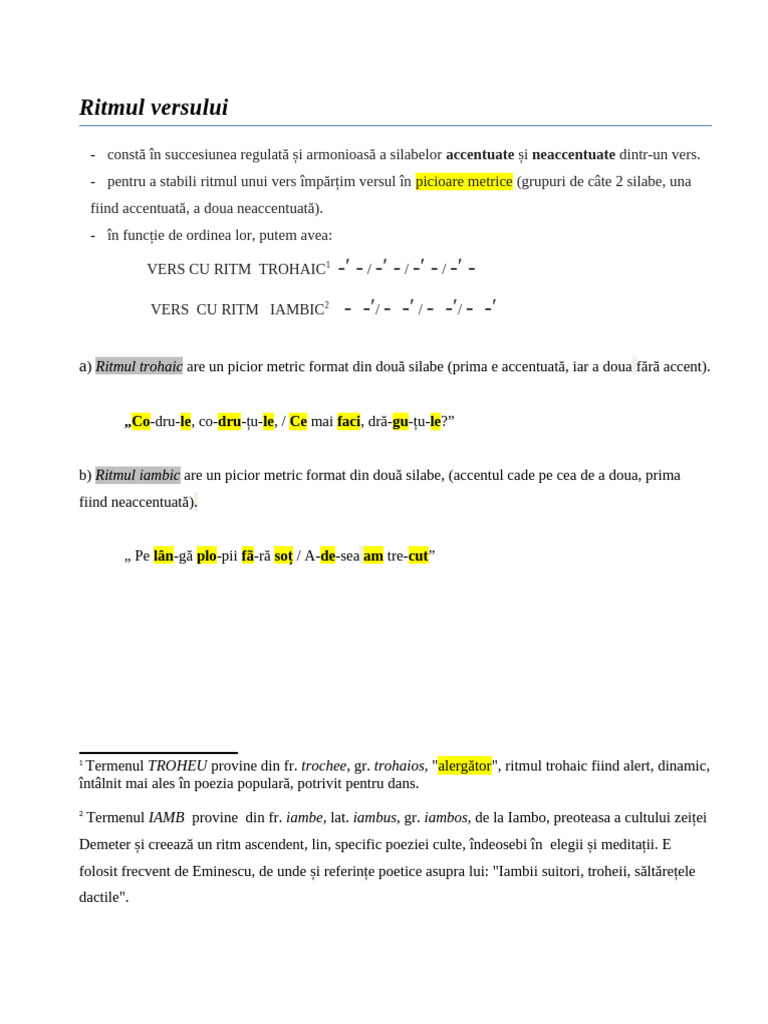 Ritmul versului

- constă în succesiunea regulată și armonioasă a silabelor accentuate și neaccentuate dintr-un vers.
- pentru a stabili ritmul unui vers împărțim versul în picioare metrice (grupuri de câte 2 silabe, una fiind accentuată, a doua neaccentuată).
- în funcție de ordinea lor, putem avea:

VERS CU RITM TROHAIC$^{1}$ -' - / -' - / -' - / -' -

VERS CU RITM IAMBIC$^{2}$ - -' / - -' / - -' / - -'

a) Ritmul trohaic are un picior metric format din două silabe (prima e accentuată, iar a doua fără accent).

„Co-dru-le, co-dru-țu-le, / Ce mai faci, dră-gu-țu-le?”

b) Ritmul iambic are un picior metric format din două silabe, (accentul cade pe cea de a doua, prima fiind neaccentuată).

„ Pe lân-gă plo-pii fă-ră soț / A-de-sea am tre-cut”

$^{1}$ Termenul TROHEU provine din fr. trochee, gr. trohaios, "alergător", ritmul trohaic fiind alert, dinamic, întâlnit mai ales în poezia populară, potrivit pentru dans.

$^{2}$ Termenul IAMB provine din fr. iambe, lat. iambus, gr. iambos, de la Iambo, preoteasa a cultului zeiței Demeter și creează un ritm ascendent, lin, specific poeziei culte, îndeosebi în elegii și meditații. E folosit frecvent de Eminescu, de unde și referințe poetice asupra lui: "Iambii suitori, troheii, săltărețele dactile".